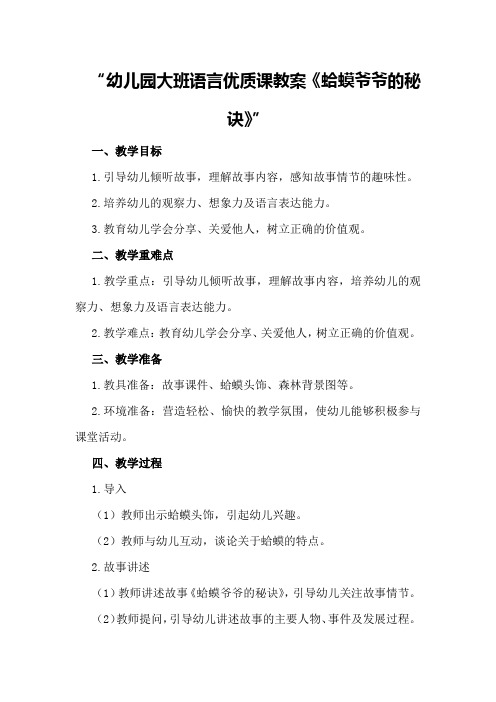 “幼儿园大班语言优质课教案《蛤蟆爷爷的秘诀》”

一、教学目标

1.引导幼儿倾听故事，理解故事内容，感知故事情节的趣味性。

2.培养幼儿的观察力、想象力及语言表达能力。

3.教育幼儿学会分享、关爱他人，树立正确的价值观。

二、教学重难点

1.教学重点：引导幼儿倾听故事，理解故事内容，培养幼儿的观察力、想象力及语言表达能力。

2.教学难点：教育幼儿学会分享、关爱他人，树立正确的价值观。

三、教学准备

1.教具准备：故事课件、蛤蟆头饰、森林背景图等。

2.环境准备：营造轻松、愉快的教学氛围，使幼儿能够积极参与课堂活动。

四、教学过程

1.导入

（1）教师出示蛤蟆头饰，引起幼儿兴趣。

（2）教师与幼儿互动，谈论关于蛤蟆的特点。

2.故事讲述

（1）教师讲述故事《蛤蟆爷爷的秘诀》，引导幼儿关注故事情节。

（2）教师提问，引导幼儿讲述故事的主要人物、事件及发展过程。